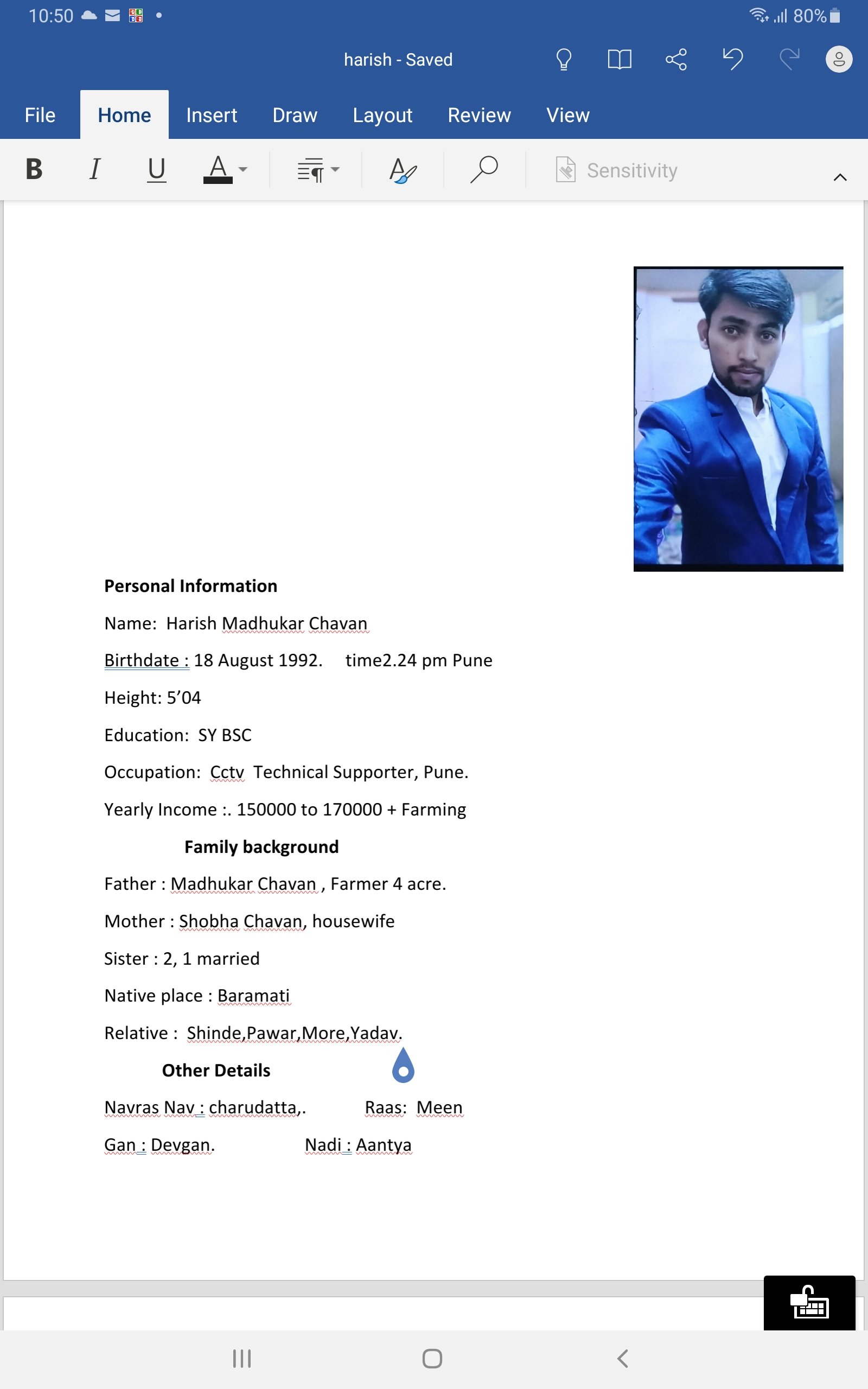 10:50 80%

harish - Saved

File Home Insert Draw Layout Review View

B I U A Sensitivity

Personal Information

Name: Harish Madhukar Chavan

Birthdate : 18 August 1992. time2.24 pm Pune

Height: 5’04

Education: SY BSC

Occupation: Cctv Technical Supporter, Pune.

Yearly Income :. 150000 to 170000 + Farming

Family background

Father : Madhukar Chavan , Farmer 4 acre.

Mother : Shobha Chavan, housewife

Sister : 2, 1 married

Native place : Baramati

Relative : Shinde,Pawar,More,Yadav.

Other Details

Navras Nav : charudatta,. Raas: Meen

Gan : Devgan. Nadi : Aantya